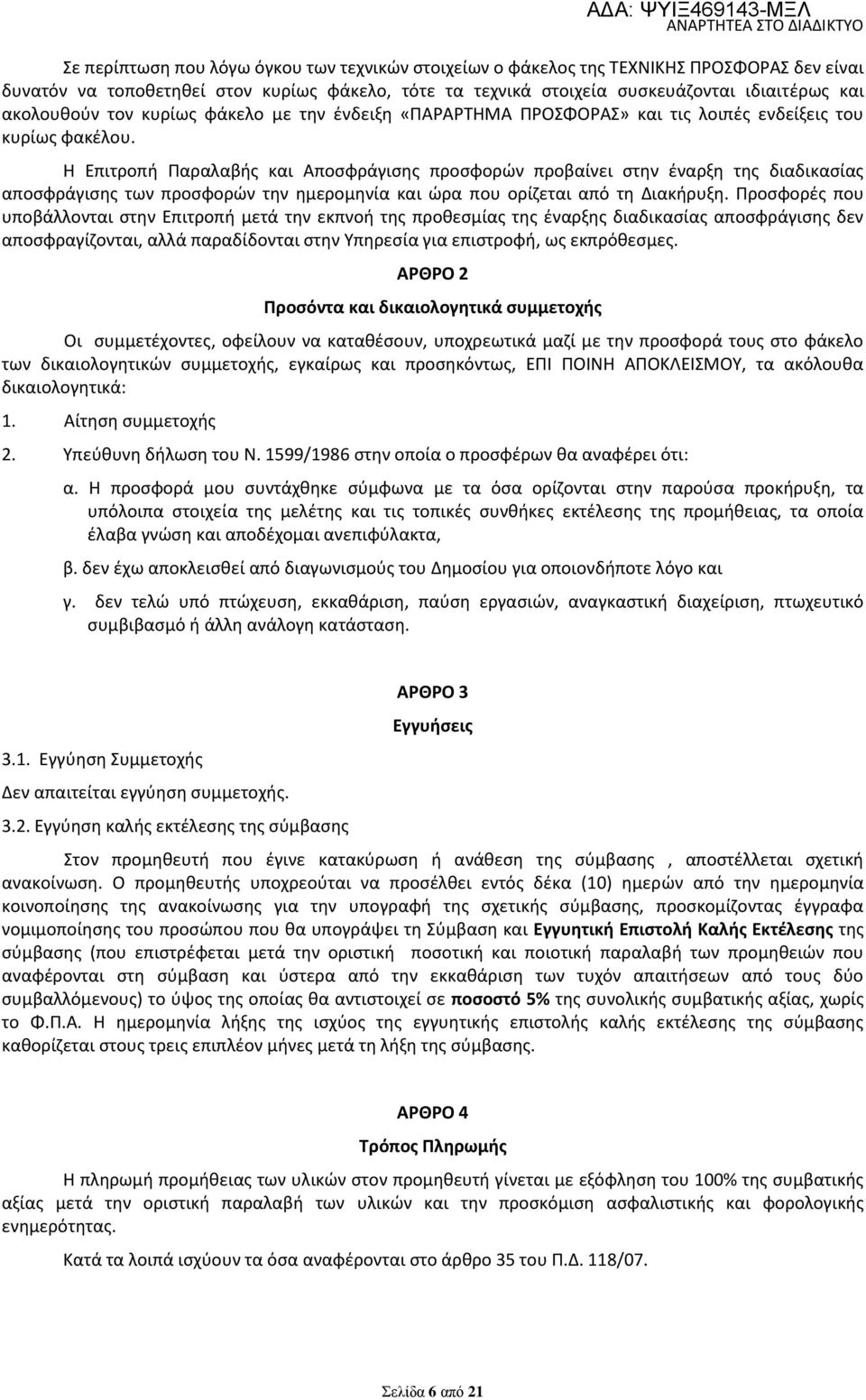 ΑΔΑ: ΨΥΙΞ469143-ΜΞΛ
ΑΝΑΡΤΗΤΕΑ ΣΤΟ ΔΙΑΔΙΚΤΥΟ

Σε περίπτωση που λόγω όγκου των τεχνικών στοιχείων ο φάκελος της ΤΕΧΝΙΚΗΣ ΠΡΟΣΦΟΡΑΣ δεν είναι δυνατόν να τοποθετηθεί στον κυρίως φάκελο, τότε τα τεχνικά στοιχεία συσκευάζονται ιδιαιτέρως και ακολουθούν τον κυρίως φάκελο με την ένδειξη «ΠΑΡΑΡΤΗΜΑ ΠΡΟΣΦΟΡΑΣ» και τις λοιπές ενδείξεις του κυρίως φακέλου.

Η Επιτροπή Παραλαβής και Αποσφράγισης προσφορών προβαίνει στην έναρξη της διαδικασίας αποσφράγισης των προσφορών την ημερομηνία και ώρα που ορίζεται από τη Διακήρυξη. Προσφορές που υποβάλλονται στην Επιτροπή μετά την εκπνοή της προθεσμίας της έναρξης διαδικασίας αποσφράγισης δεν αποσφραγίζονται, αλλά παραδίδονται στην Υπηρεσία για επιστροφή, ως εκπρόθεσμες.

ΑΡΘΡΟ 2

Προσόντα και δικαιολογητικά συμμετοχής

Οι συμμετέχοντες, οφείλουν να καταθέσουν, υποχρεωτικά μαζί με την προσφορά τους στο φάκελο των δικαιολογητικών συμμετοχής, εγκαίρως και προσηκόντως, ΕΠΙ ΠΟΙΝΗ ΑΠΟΚΛΕΙΣΜΟΥ, τα ακόλουθα δικαιολογητικά:

1. Αίτηση συμμετοχής

2. Υπεύθυνη δήλωση του Ν. 1599/1986 στην οποία ο προσφέρων θα αναφέρει ότι:

α. Η προσφορά μου συντάχθηκε σύμφωνα με τα όσα ορίζονται στην παρούσα προκήρυξη, τα υπόλοιπα στοιχεία της μελέτης και τις τοπικές συνθήκες εκτέλεσης της προμήθειας, τα οποία έλαβα γνώση και αποδέχομαι ανεπιφύλακτα,

β. δεν έχω αποκλεισθεί από διαγωνισμούς του Δημοσίου για οποιονδήποτε λόγο και

γ. δεν τελώ υπό πτώχευση, εκκαθάριση, παύση εργασιών, αναγκαστική διαχείριση, πτωχευτικό συμβιβασμό ή άλλη ανάλογη κατάσταση.

ΑΡΘΡΟ 3

Εγγυήσεις

3.1. Εγγύηση Συμμετοχής

Δεν απαιτείται εγγύηση συμμετοχής.

3.2. Εγγύηση καλής εκτέλεσης της σύμβασης

Στον προμηθευτή που έγινε κατακύρωση ή ανάθεση της σύμβασης , αποστέλλεται σχετική ανακοίνωση. Ο προμηθευτής υποχρεούται να προσέλθει εντός δέκα (10) ημερών από την ημερομηνία κοινοποίησης της ανακοίνωσης για την υπογραφή της σχετικής σύμβασης, προσκομίζοντας έγγραφα νομιμοποίησης του προσώπου που θα υπογράψει τη Σύμβαση και Εγγυητική Επιστολή Καλής Εκτέλεσης της σύμβασης (που επιστρέφεται μετά την οριστική ποσοτική και ποιοτική παραλαβή των προμηθειών που αναφέρονται στη σύμβαση και ύστερα από την εκκαθάριση των τυχόν απαιτήσεων από τους δύο συμβαλλόμενους) το ύψος της οποίας θα αντιστοιχεί σε ποσοστό 5% της συνολικής συμβατικής αξίας, χωρίς το Φ.Π.Α. Η ημερομηνία λήξης της ισχύος της εγγυητικής επιστολής καλής εκτέλεσης της σύμβασης καθορίζεται στους τρεις επιπλέον μήνες μετά τη λήξη της σύμβασης.

ΑΡΘΡΟ 4

Τρόπος Πληρωμής

Η πληρωμή προμήθειας των υλικών στον προμηθευτή γίνεται με εξόφληση του 100% της συμβατικής αξίας μετά την οριστική παραλαβή των υλικών και την προσκόμιση ασφαλιστικής και φορολογικής ενημερότητας.

Κατά τα λοιπά ισχύουν τα όσα αναφέρονται στο άρθρο 35 του Π.Δ. 118/07.

Σελίδα 6 από 21